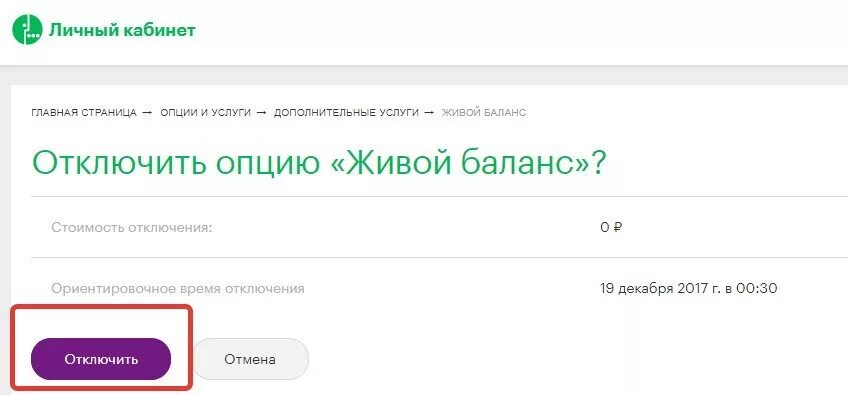 Личный кабинет

ГЛАВНАЯ СТРАНИЦА → ОПЦИИ И УСЛУГИ → ДОПОЛНИТЕЛЬНЫЕ УСЛУГИ → ЖИВОЙ БАЛАНС

Отключить опцию «Живой баланс»?

| Стоимость отключения: | 0 ₽ |
|---|---|
| Ориентировочное время отключения | 19 декабря 2017 г. в 00:30 |

Отключить

Отмена